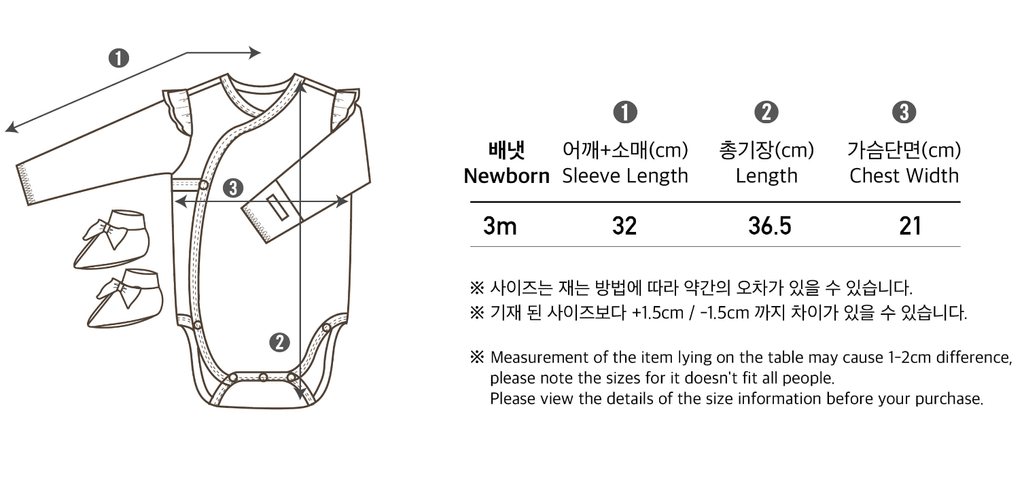 ❶
❸
❷

| 배냇 Newborn | ❶ 어깨+소매(cm) Sleeve Length | ❷ 총기장(cm) Length | ❸ 가슴단면(cm) Chest Width |
|---|---|---|---|
| 3m | 32 | 36.5 | 21 |

※ 사이즈는 재는 방법에 따라 약간의 오차가 있을 수 있습니다.
※ 기재 된 사이즈보다 +1.5cm / -1.5cm 까지 차이가 있을 수 있습니다.

※ Measurement of the item lying on the table may cause 1-2cm difference, please note the sizes for it doesn't fit all people. Please view the details of the size information before your purchase.